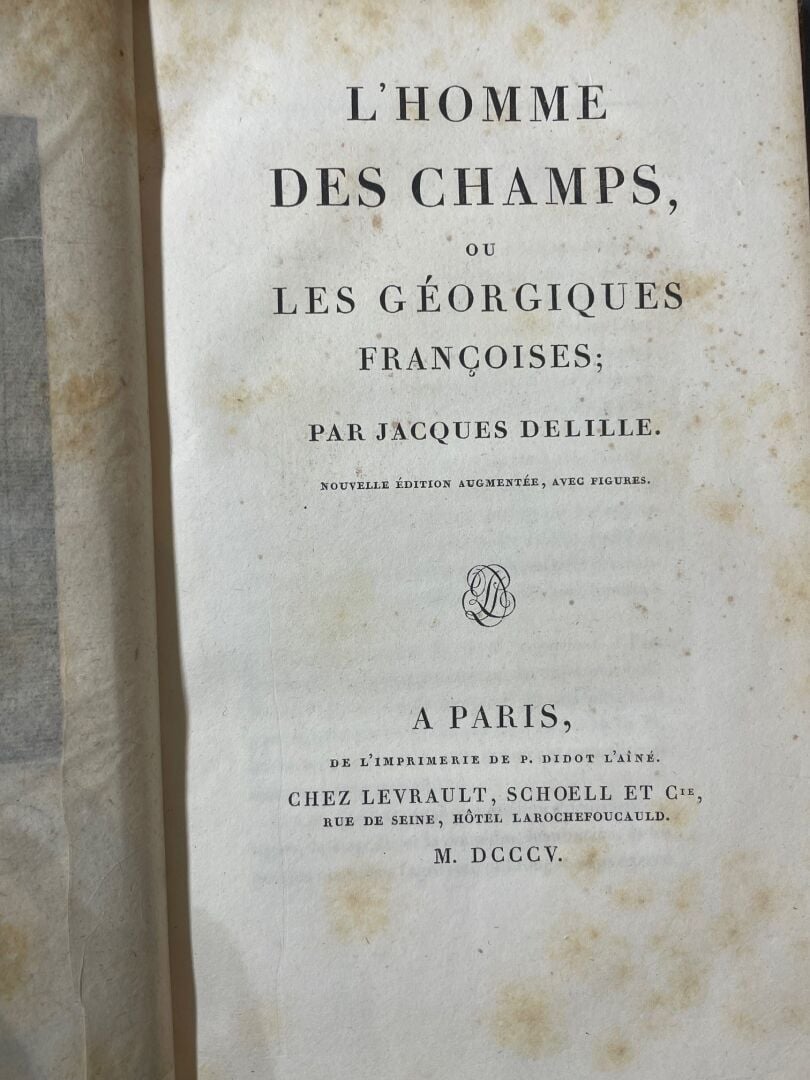 L'HOMME
DES CHAMPS,
OU
LES GÉORGIQUES
FRANÇOISES;

PAR JACQUES DELILLE.

NOUVELLE ÉDITION AUGMENTÉE, AVEC FIGURES.

A PARIS,
DE L'IMPRIMERIE DE P. DIDOT L'AÎNÉ.
CHEZ LEVRAULT, SCHOELL ET Cie,
RUE DE SEINE, HÔTEL LAROCHEFOUCAULD.
M. DCCCV.